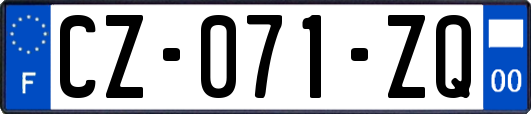 F

CZ-071-ZQ

00